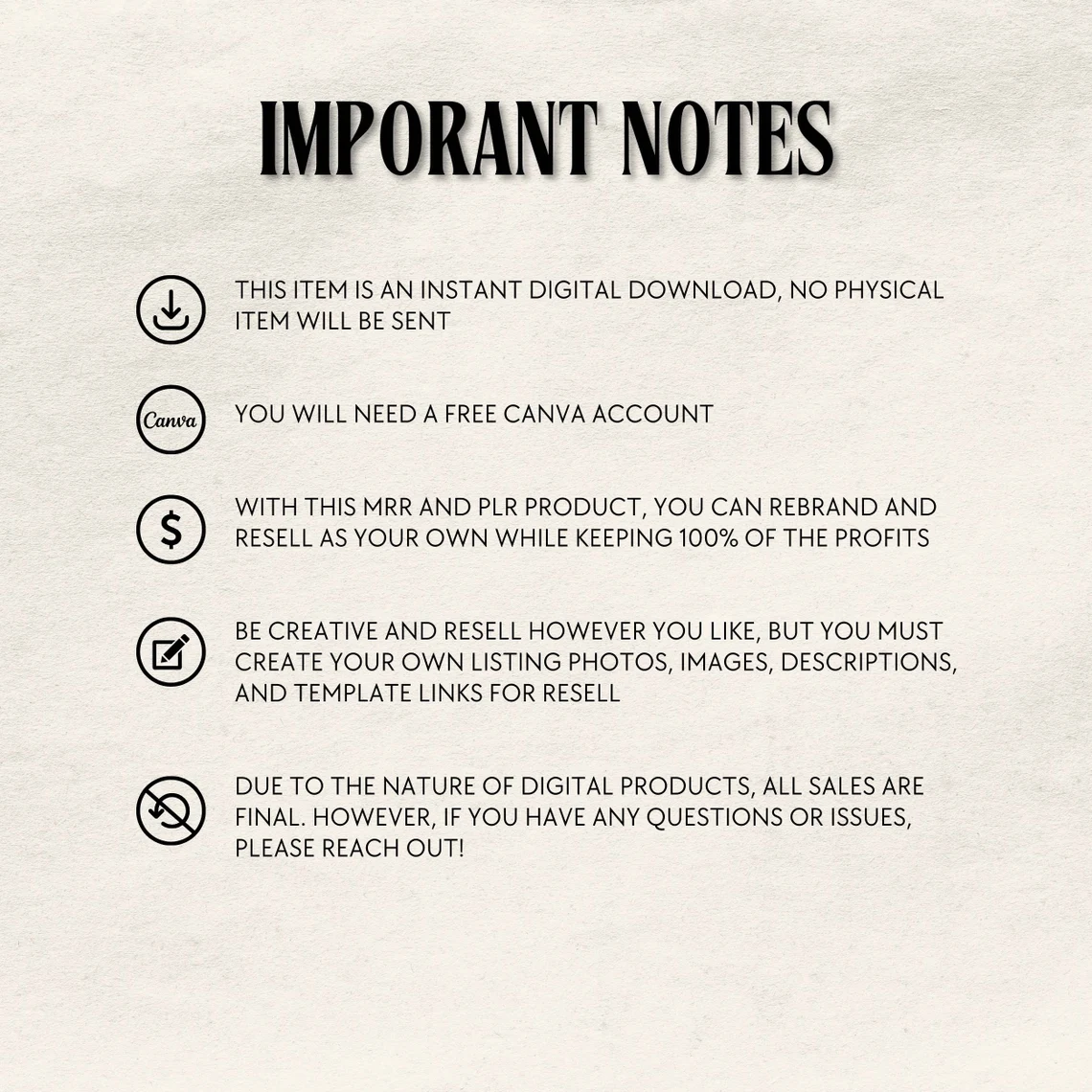 IMPORANT NOTES

THIS ITEM IS AN INSTANT DIGITAL DOWNLOAD, NO PHYSICAL ITEM WILL BE SENT

Canva

YOU WILL NEED A FREE CANVA ACCOUNT

$

WITH THIS MRR AND PLR PRODUCT, YOU CAN REBRAND AND RESELL AS YOUR OWN WHILE KEEPING 100% OF THE PROFITS

BE CREATIVE AND RESELL HOWEVER YOU LIKE, BUT YOU MUST CREATE YOUR OWN LISTING PHOTOS, IMAGES, DESCRIPTIONS, AND TEMPLATE LINKS FOR RESELL

DUE TO THE NATURE OF DIGITAL PRODUCTS, ALL SALES ARE FINAL. HOWEVER, IF YOU HAVE ANY QUESTIONS OR ISSUES, PLEASE REACH OUT!